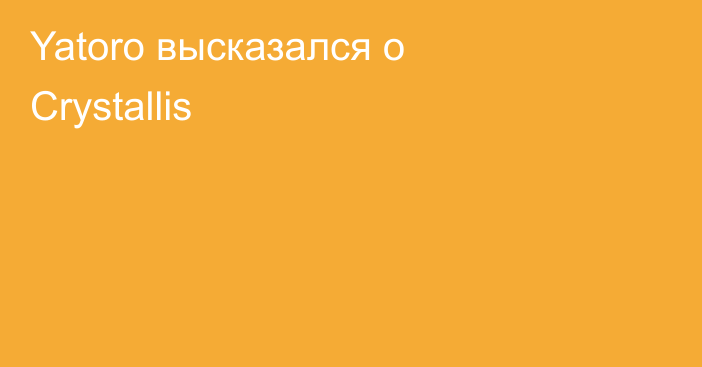 Yatoro высказался о Crystallis